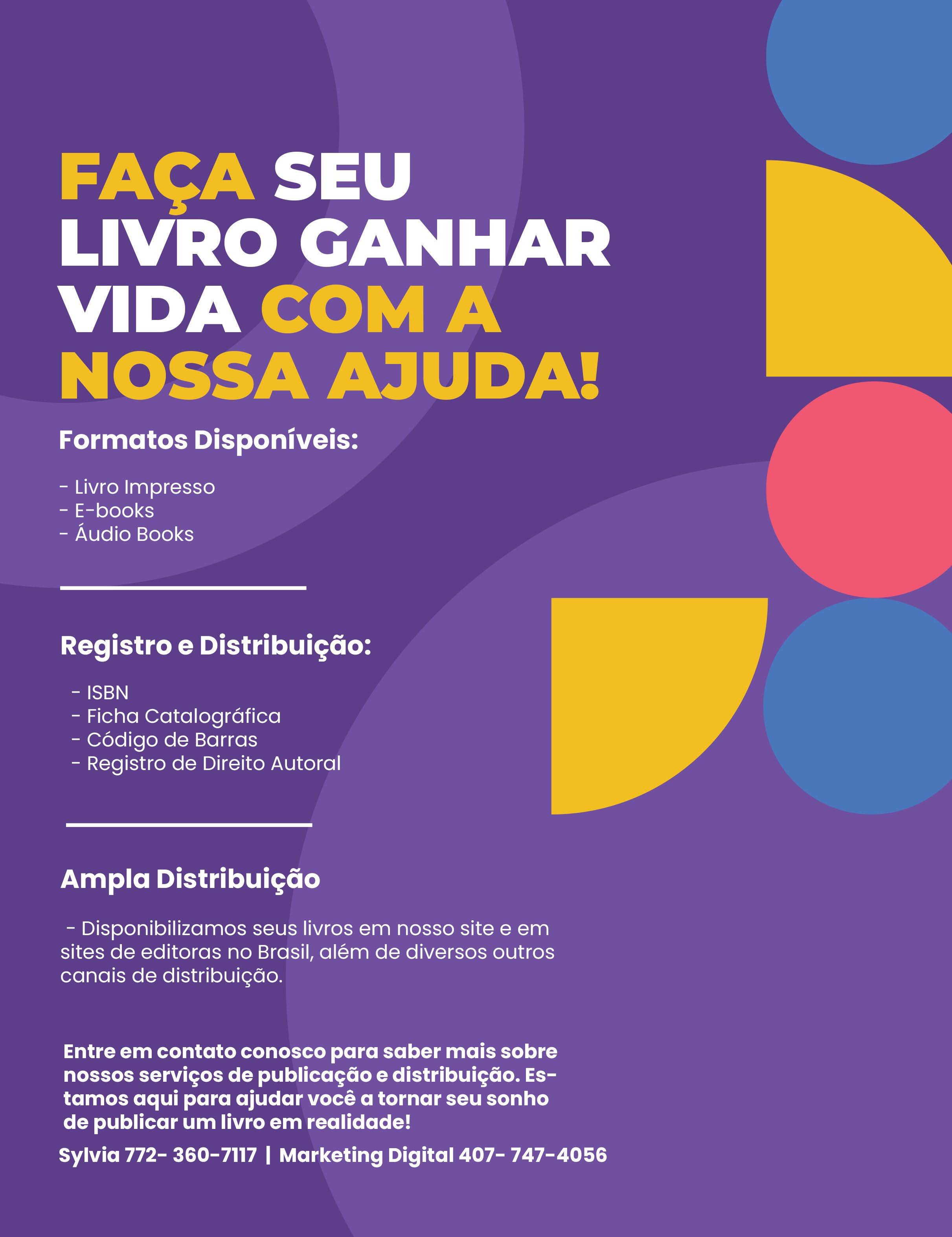 FAÇA SEU LIVRO GANHAR VIDA COM A NOSSA AJUDA!

Formatos Disponíveis:

- Livro Impresso
- E-books
- Áudio Books

Registro e Distribuição:

- ISBN
- Ficha Catalográfica
- Código de Barras
- Registro de Direito Autoral

Ampla Distribuição

- Disponibilizamos seus livros em nosso site e em sites de editoras no Brasil, além de diversos outros canais de distribuição.

Entre em contato conosco para saber mais sobre nossos serviços de publicação e distribuição. Estamos aqui para ajudar você a tornar seu sonho de publicar um livro em realidade!

Sylvia 772- 360-7117 | Marketing Digital 407- 747-4056